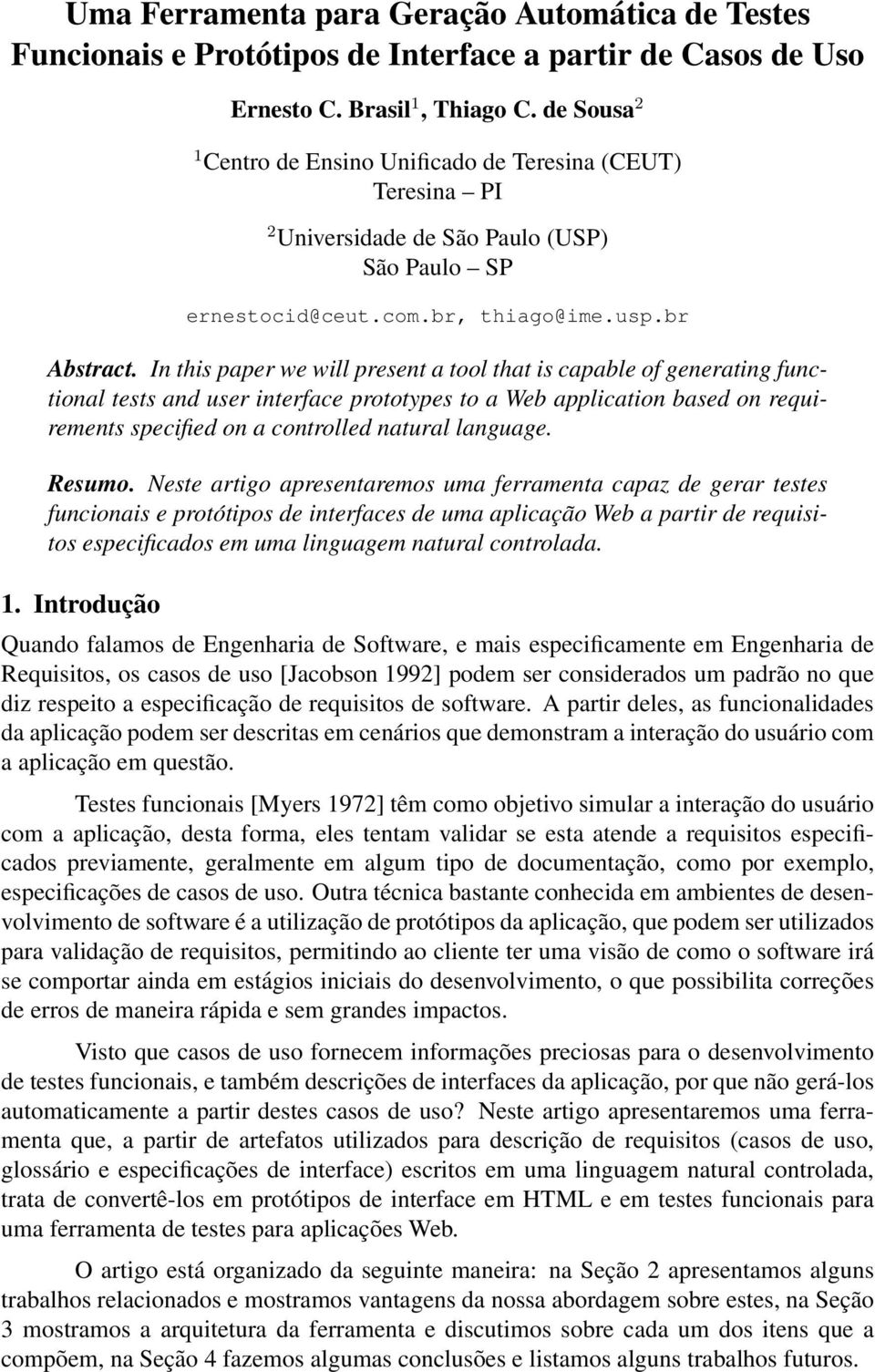 Uma Ferramenta para Geração Automática de Testes Funcionais e Protótipos de Interface a partir de Casos de Uso

Ernesto C. Brasil$^1$, Thiago C. de Sousa$^2$

$^1$Centro de Ensino Unificado de Teresina (CEUT)
Teresina – PI

$^2$Universidade de São Paulo (USP)
São Paulo – SP

ernestocid@ceut.com.br, thiago@ime.usp.br

Abstract. In this paper we will present a tool that is capable of generating functional tests and user interface prototypes to a Web application based on requirements specified on a controlled natural language.

Resumo. Neste artigo apresentaremos uma ferramenta capaz de gerar testes funcionais e protótipos de interfaces de uma aplicação Web a partir de requisitos especificados em uma linguagem natural controlada.

1. Introdução

Quando falamos de Engenharia de Software, e mais especificamente em Engenharia de Requisitos, os casos de uso [Jacobson 1992] podem ser considerados um padrão no que diz respeito a especificação de requisitos de software. A partir deles, as funcionalidades da aplicação podem ser descritas em cenários que demonstram a interação do usuário com a aplicação em questão.

Testes funcionais [Myers 1972] têm como objetivo simular a interação do usuário com a aplicação, desta forma, eles tentam validar se esta atende a requisitos especificados previamente, geralmente em algum tipo de documentação, como por exemplo, especificações de casos de uso. Outra técnica bastante conhecida em ambientes de desenvolvimento de software é a utilização de protótipos da aplicação, que podem ser utilizados para validação de requisitos, permitindo ao cliente ter uma visão de como o software irá se comportar ainda em estágios iniciais do desenvolvimento, o que possibilita correções de erros de maneira rápida e sem grandes impactos.

Visto que casos de uso fornecem informações preciosas para o desenvolvimento de testes funcionais, e também descrições de interfaces da aplicação, por que não gerá-los automaticamente a partir destes casos de uso? Neste artigo apresentaremos uma ferramenta que, a partir de artefatos utilizados para descrição de requisitos (casos de uso, glossário e especificações de interface) escritos em uma linguagem natural controlada, trata de convertê-los em protótipos de interface em HTML e em testes funcionais para uma ferramenta de testes para aplicações Web.

O artigo está organizado da seguinte maneira: na Seção 2 apresentamos alguns trabalhos relacionados e mostramos vantagens da nossa abordagem sobre estes, na Seção 3 mostramos a arquitetura da ferramenta e discutimos sobre cada um dos itens que a compõem, na Seção 4 fazemos algumas conclusões e listamos alguns trabalhos futuros.